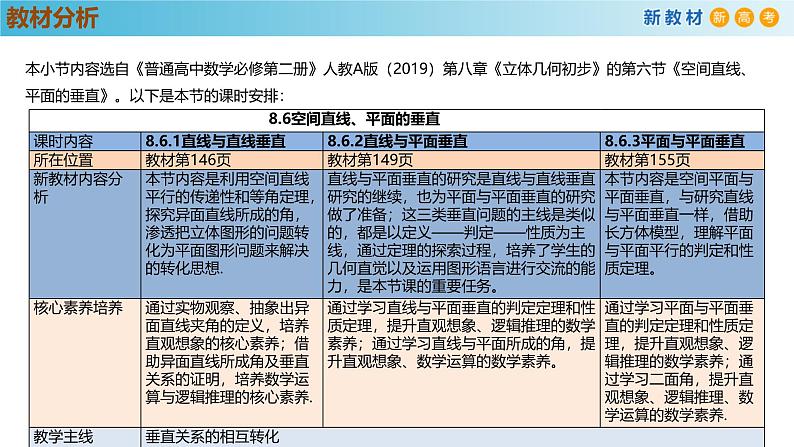 教材分析

新教材 新 高 考

本小节内容选自《普通高中数学必修第二册》人教A版（2019）第八章《立体几何初步》的第六节《空间直线、平面的垂直》。以下是本节的课时安排：

| 8.6空间直线、平面的垂直 | | | |
|---|---|---|---|
| 课时内容 | 8.6.1直线与直线垂直 | 8.6.2直线与平面垂直 | 8.6.3平面与平面垂直 |
| 所在位置 | 教材第146页 | 教材第149页 | 教材第155页 |
| 新教材内容分析 | 本节内容是利用空间直线平行的传递性和等角定理，探究异面直线所成的角，渗透把立体图形的问题转化为平面图形问题来解决的转化思想. | 直线与平面垂直的研究是直线与直线垂直研究的继续，也为平面与平面垂直的研究做了准备；这三类垂直问题的主线是类似的，都是以定义——判定——性质为主线，通过定理的探索过程，培养了学生的几何直觉以及运用图形语言进行交流的能力，是本节课的重要任务。 | 本节内容是空间平面与平面垂直，与研究直线与平面垂直一样，借助长方体模型，理解平面与平面平行的判定和性质定理。 |
| 核心素养培养 | 通过实物观察、抽象出异面直线夹角的定义，培养直观想象的核心素养；借助异面直线所成角及垂直关系的证明，培养数学运算与逻辑推理的核心素养. | 通过学习直线与平面垂直的判定定理和性质定理，提升直观想象、逻辑推理的数学素养；通过学习直线与平面所成的角，提升直观想象、数学运算的数学素养。 | 通过学习平面与平面垂直的判定定理和性质定理，提升直观想象、逻辑推理的数学素养；通过学习二面角，提升直观想象、逻辑推理、数学运算的数学素养. |
| 教学主线 | 垂直关系的相互转化 | | |